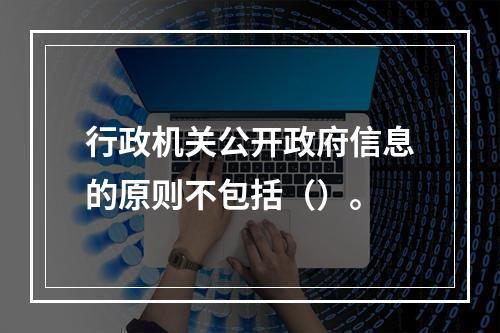 行政机关公开政府信息的原则不包括（）。